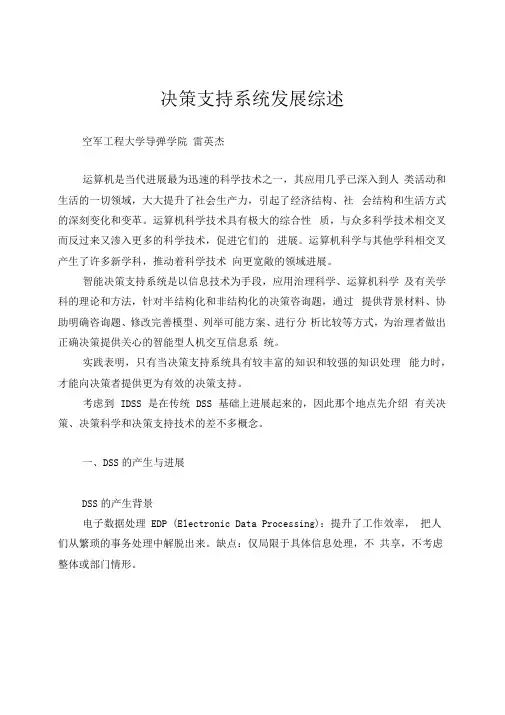 决策支持系统发展综述

空军工程大学导弹学院 雷英杰

运算机是当代进展最为迅速的科学技术之一，其应用几乎已深入到人 类活动和生活的一切领域，大大提升了社会生产力，引起了经济结构、社 会结构和生活方式的深刻变化和变革。运算机科学技术具有极大的综合性 质，与众多科学技术相交叉而反过来又渗入更多的科学技术，促进它们的 进展。运算机科学与其他学科相交叉产生了许多新学科，推动着科学技术 向更宽敞的领域进展。

智能决策支持系统是以信息技术为手段，应用治理科学、运算机科学 及有关学科的理论和方法，针对半结构化和非结构化的决策咨询题，通过 提供背景材料、协助明确咨询题、修改完善模型、列举可能方案、进行分 析比较等方式，为治理者做出正确决策提供关心的智能型人机交互信息系 统。

实践表明，只有当决策支持系统具有较丰富的知识和较强的知识处理 能力时，才能向决策者提供更为有效的决策支持。

考虑到 IDSS 是在传统 DSS 基础上进展起来的，因此那个地点先介绍 有关决策、决策科学和决策支持技术的差不多概念。

一、DSS 的产生与进展

DSS 的产生背景

电子数据处理 EDP (Electronic Data Processing)：提升了工作效率， 把人们从繁琐的事务处理中解脱出来。缺点：仅局限于具体信息处理，不 共享，不考虑整体或部门情形。